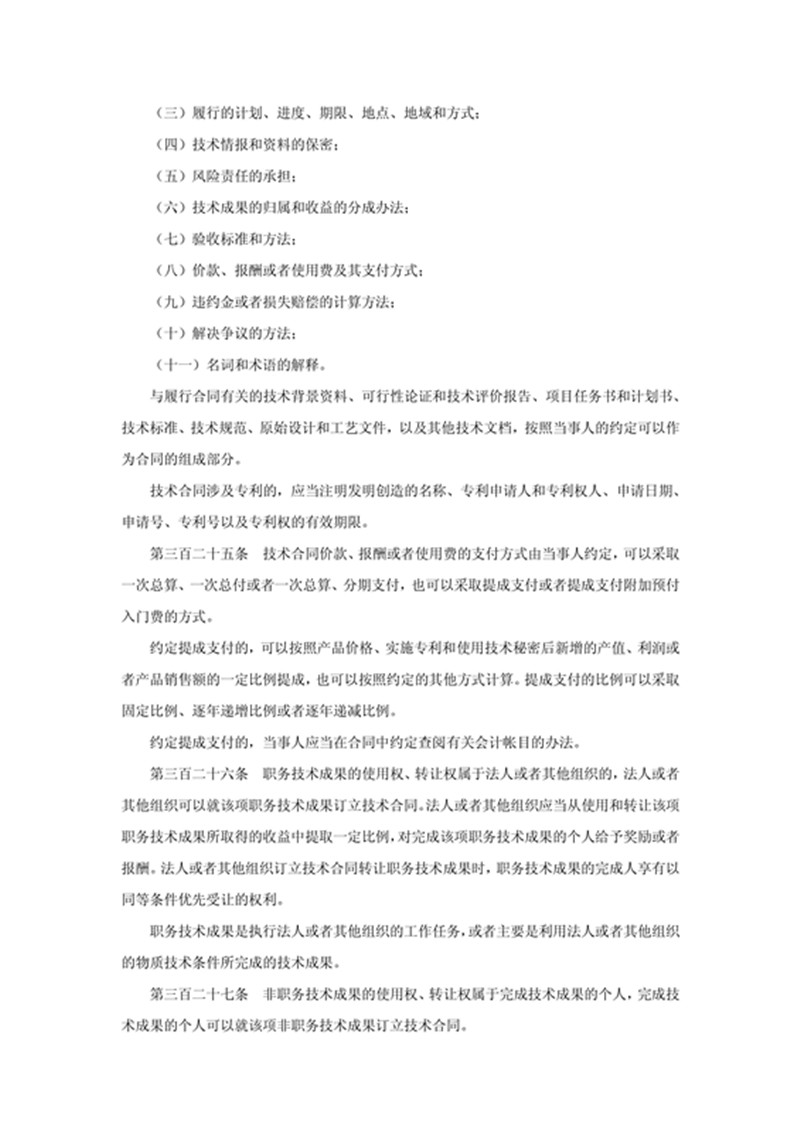 （三）履行的计划、进度、期限、地点、地域和方式；

（四）技术情报和资料的保密；

（五）风险责任的承担；

（六）技术成果的归属和收益的分成办法；

（七）验收标准和方法；

（八）价款、报酬或者使用费及其支付方式；

（九）违约金或者损失赔偿的计算方法；

（十）解决争议的方法；

（十一）名词和术语的解释。

与履行合同有关的技术背景资料、可行性论证和技术评价报告、项目任务书和计划书、技术标准、技术规范、原始设计和工艺文件，以及其他技术文档，按照当事人的约定可以作为合同的组成部分。

技术合同涉及专利的，应当注明发明创造的名称、专利申请人和专利权人、申请日期、申请号、专利号以及专利权的有效期限。

第三百二十五条　技术合同价款、报酬或者使用费的支付方式由当事人约定，可以采取一次总算、一次总付或者一次总算、分期支付，也可以采取提成支付或者提成支付附加预付入门费的方式。

约定提成支付的，可以按照产品价格、实施专利和使用技术秘密后新增的产值、利润或者产品销售额的一定比例提成，也可以按照约定的其他方式计算。提成支付的比例可以采取固定比例、逐年递增比例或者逐年递减比例。

约定提成支付的，当事人应当在合同中约定查阅有关会计帐目的办法。

第三百二十六条　职务技术成果的使用权、转让权属于法人或者其他组织的，法人或者其他组织可以就该项职务技术成果订立技术合同。法人或者其他组织应当从使用和转让该项职务技术成果所取得的收益中提取一定比例，对完成该项职务技术成果的个人给予奖励或者报酬。法人或者其他组织订立技术合同转让职务技术成果时，职务技术成果的完成人享有以同等条件优先受让的权利。

职务技术成果是执行法人或者其他组织的工作任务，或者主要是利用法人或者其他组织的物质技术条件所完成的技术成果。

第三百二十七条　非职务技术成果的使用权、转让权属于完成技术成果的个人，完成技术成果的个人可以就该项非职务技术成果订立技术合同。